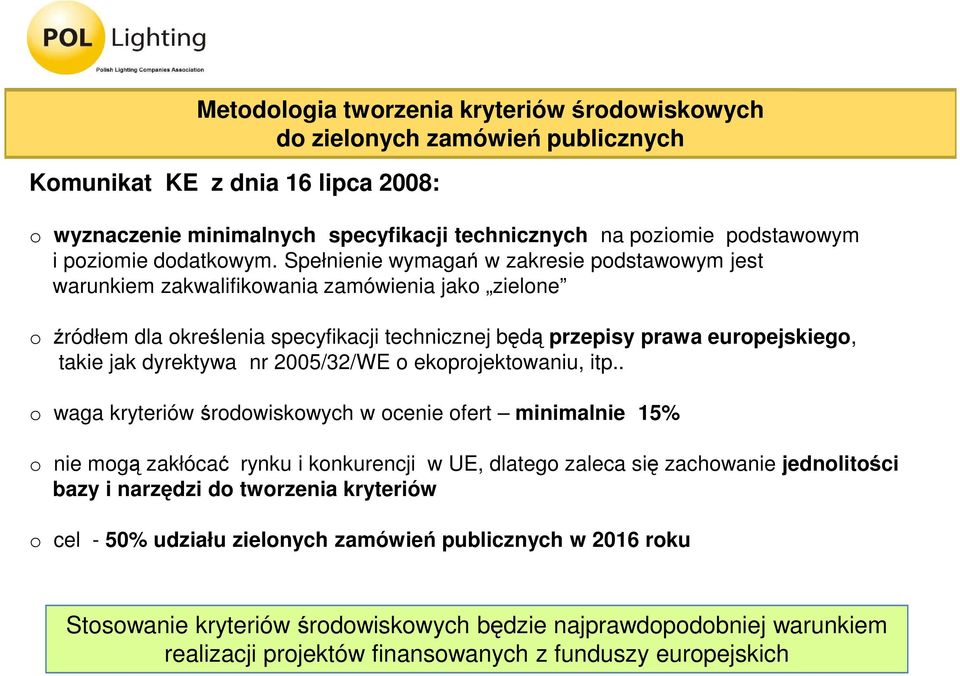 POL Lighting
Polish Lighting Companies Association

Metodologia tworzenia kryteriów środowiskowych do zielonych zamówień publicznych

Komunikat KE z dnia 16 lipca 2008:

o wyznaczenie minimalnych specyfikacji technicznych na poziomie podstawowym i poziomie dodatkowym. Spełnienie wymagań w zakresie podstawowym jest warunkiem zakwalifikowania zamówienia jako „zielone”

o źródłem dla określenia specyfikacji technicznej będą przepisy prawa europejskiego, takie jak dyrektywa nr 2005/32/WE o ekoprojektowaniu, itp..

o waga kryteriów środowiskowych w ocenie ofert – minimalnie 15%

o nie mogą zakłócać rynku i konkurencji w UE, dlatego zaleca się zachowanie jednolitości bazy i narzędzi do tworzenia kryteriów

o cel - 50% udziału zielonych zamówień publicznych w 2016 roku

Stosowanie kryteriów środowiskowych będzie najprawdopodobniej warunkiem realizacji projektów finansowanych z funduszy europejskich